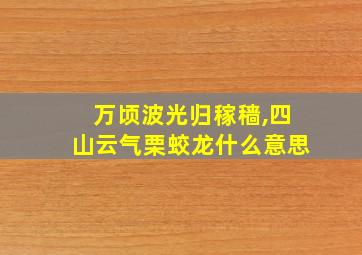 万顷波光归稼穑,四山云气栗蛟龙什么意思